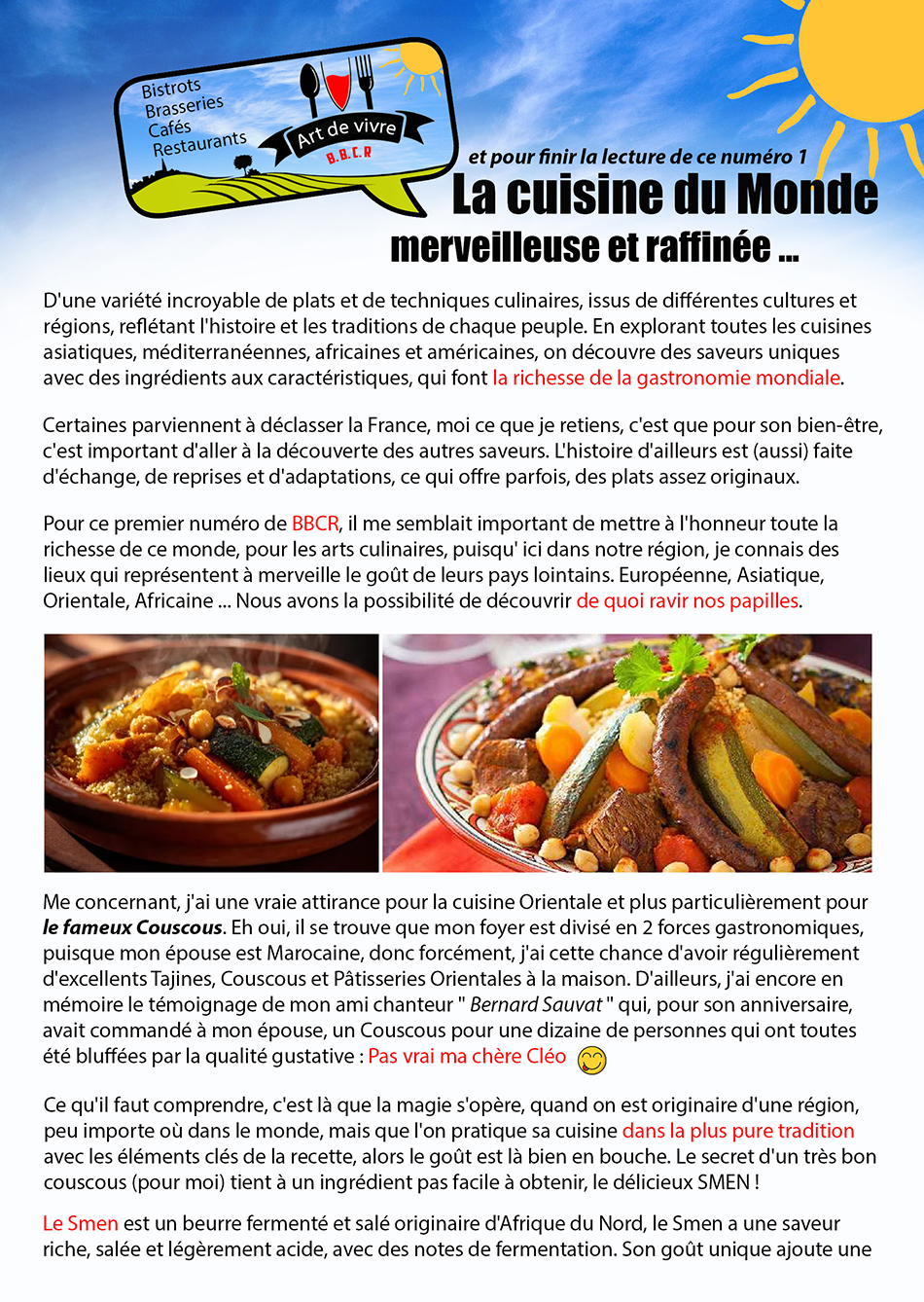 Bistrots
Brasseries
Cafés
Restaurants
Art de vivre
B.B.C.R

et pour finir la lecture de ce numéro 1
La cuisine du Monde
merveilleuse et raffinée ...

D'une variété incroyable de plats et de techniques culinaires, issus de différentes cultures et régions, reflétant l'histoire et les traditions de chaque peuple. En explorant toutes les cuisines asiatiques, méditerranéennes, africaines et américaines, on découvre des saveurs uniques avec des ingrédients aux caractéristiques, qui font la richesse de la gastronomie mondiale.

Certaines parviennent à déclasser la France, moi ce que je retiens, c'est que pour son bien-être, c'est important d'aller à la découverte des autres saveurs. L'histoire d'ailleurs est (aussi) faite d'échange, de reprises et d'adaptations, ce qui offre parfois, des plats assez originaux.

Pour ce premier numéro de BBCR, il me semblait important de mettre à l'honneur toute la richesse de ce monde, pour les arts culinaires, puisqu' ici dans notre région, je connais des lieux qui représentent à merveille le goût de leurs pays lointains. Européenne, Asiatique, Orientale, Africaine ... Nous avons la possibilité de découvrir de quoi ravir nos papilles.

Me concernant, j'ai une vraie attirance pour la cuisine Orientale et plus particulièrement pour le fameux Couscous. Eh oui, il se trouve que mon foyer est divisé en 2 forces gastronomiques, puisque mon épouse est Marocaine, donc forcément, j'ai cette chance d'avoir régulièrement d'excellents Tajines, Couscous et Pâtisseries Orientales à la maison. D'ailleurs, j'ai encore en mémoire le témoignage de mon ami chanteur " Bernard Sauvat " qui, pour son anniversaire, avait commandé à mon épouse, un Couscous pour une dizaine de personnes qui ont toutes été bluffées par la qualité gustative : Pas vrai ma chère Cléo

Ce qu'il faut comprendre, c'est là que la magie s'opère, quand on est originaire d'une région, peu importe où dans le monde, mais que l'on pratique sa cuisine dans la plus pure tradition avec les éléments clés de la recette, alors le goût est là bien en bouche. Le secret d'un très bon couscous (pour moi) tient à un ingrédient pas facile à obtenir, le délicieux SMEN !

Le Smen est un beurre fermenté et salé originaire d'Afrique du Nord, le Smen a une saveur riche, salée et légèrement acide, avec des notes de fermentation. Son goût unique ajoute une